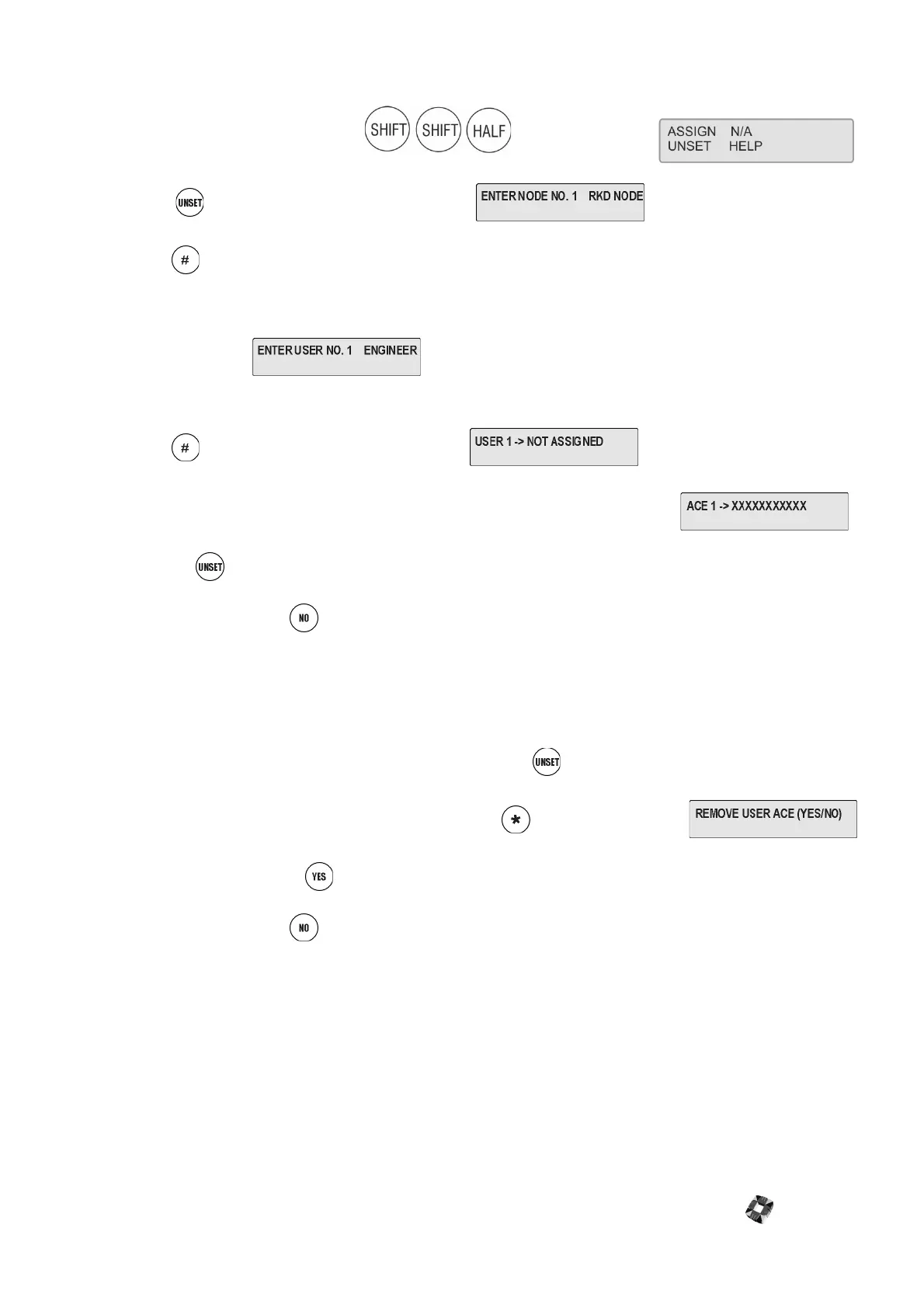 SHIFT SHIFT HALF

ASSIGN N/A
UNSET HELP

UNSET

ENTER NODE NO. 1 RKD NODE

#

ENTER USER NO. 1 ENGINEER

#

USER 1 -> NOT ASSIGNED

ACE 1 -> XXXXXXXXXXX

UNSET

NO

UNSET

*

REMOVE USER ACE (YES/NO)

YES

NO